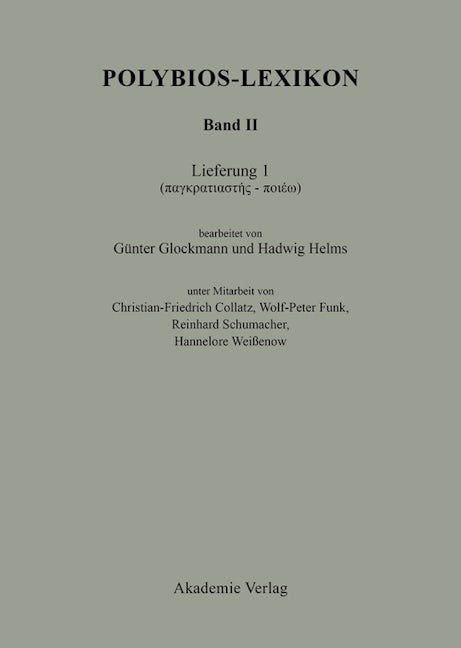 POLYBIOS-LEXIKON

Band II

Lieferung 1
(παγκρατιαστής - ποιέω)

bearbeitet von
Günter Glockmann und Hadwig Helms

unter Mitarbeit von
Christian-Friedrich Collatz, Wolf-Peter Funk,
Reinhard Schumacher,
Hannelore Weißenow

Akademie Verlag